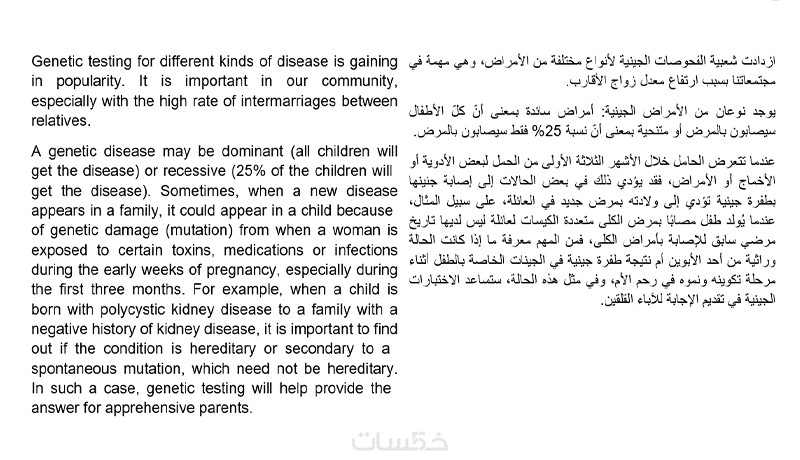 Genetic testing for different kinds of disease is gaining in popularity. It is important in our community, especially with the high rate of intermarriages between relatives.

A genetic disease may be dominant (all children will get the disease) or recessive (25% of the children will get the disease). Sometimes, when a new disease appears in a family, it could appear in a child because of genetic damage (mutation) from when a woman is exposed to certain toxins, medications or infections during the early weeks of pregnancy, especially during the first three months. For example, when a child is born with polycystic kidney disease to a family with a negative history of kidney disease, it is important to find out if the condition is hereditary or secondary to a spontaneous mutation, which need not be hereditary. In such a case, genetic testing will help provide the answer for apprehensive parents.

ازدادت شعبية الفحوصات الجينية لأنواع مختلفة من الأمراض، وهي مهمة في مجتمعاتنا بسبب ارتفاع معدل زواج الأقارب.

يوجد نوعان من الأمراض الجينية: أمراض سائدة بمعنى أنّ كلّ الأطفال سيصابون بالمرض أو متنحية بمعنى أنّ نسبة 25% فقط سيصابون بالمرض.

عندما تتعرض الحامل خلال الأشهر الثلاثة الأولى من الحمل لبعض الأدوية أو الأخماج أو الأمراض، فقد يؤدي ذلك في بعض الحالات إلى إصابة جنينها بطفرة جينية تؤدي إلى ولادته بمرض جديد في العائلة، على سبيل المثال، عندما يُولد طفل مصابًا بمرض الكلى متعددة الكيسات لعائلة ليس لديها تاريخ مرضي سابق للإصابة بأمراض الكلى، فمن المهم معرفة ما إذا كانت الحالة وراثية من أحد الأبوين أم نتيجة طفرة جينية في الجينات الخاصة بالطفل أثناء مرحلة تكوينه ونموه في رحم الأم، وفي مثل هذه الحالة، ستساعد الاختبارات الجينية في تقديم الإجابة للآباء القلقين.

خمسات